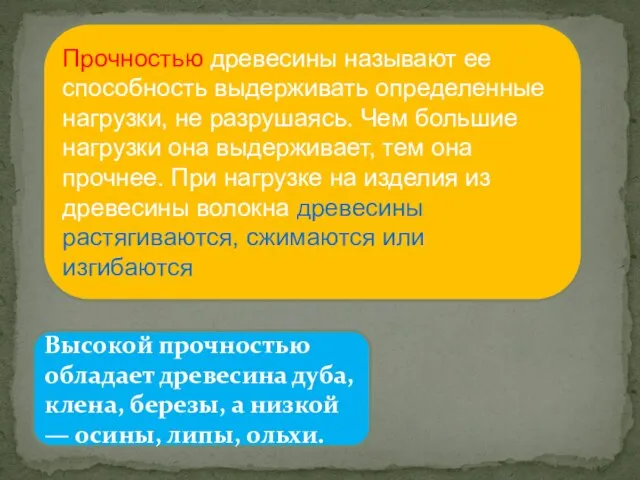 Прочностью древесины называют ее способность выдерживать определенные нагрузки, не разрушаясь. Чем большие нагрузки она выдерживает, тем она прочнее. При нагрузке на изделия из древесины волокна древесины растягиваются, сжимаются или изгибаются

Высокой прочностью обладает древесина дуба, клена, березы, а низкой — осины, липы, ольхи.